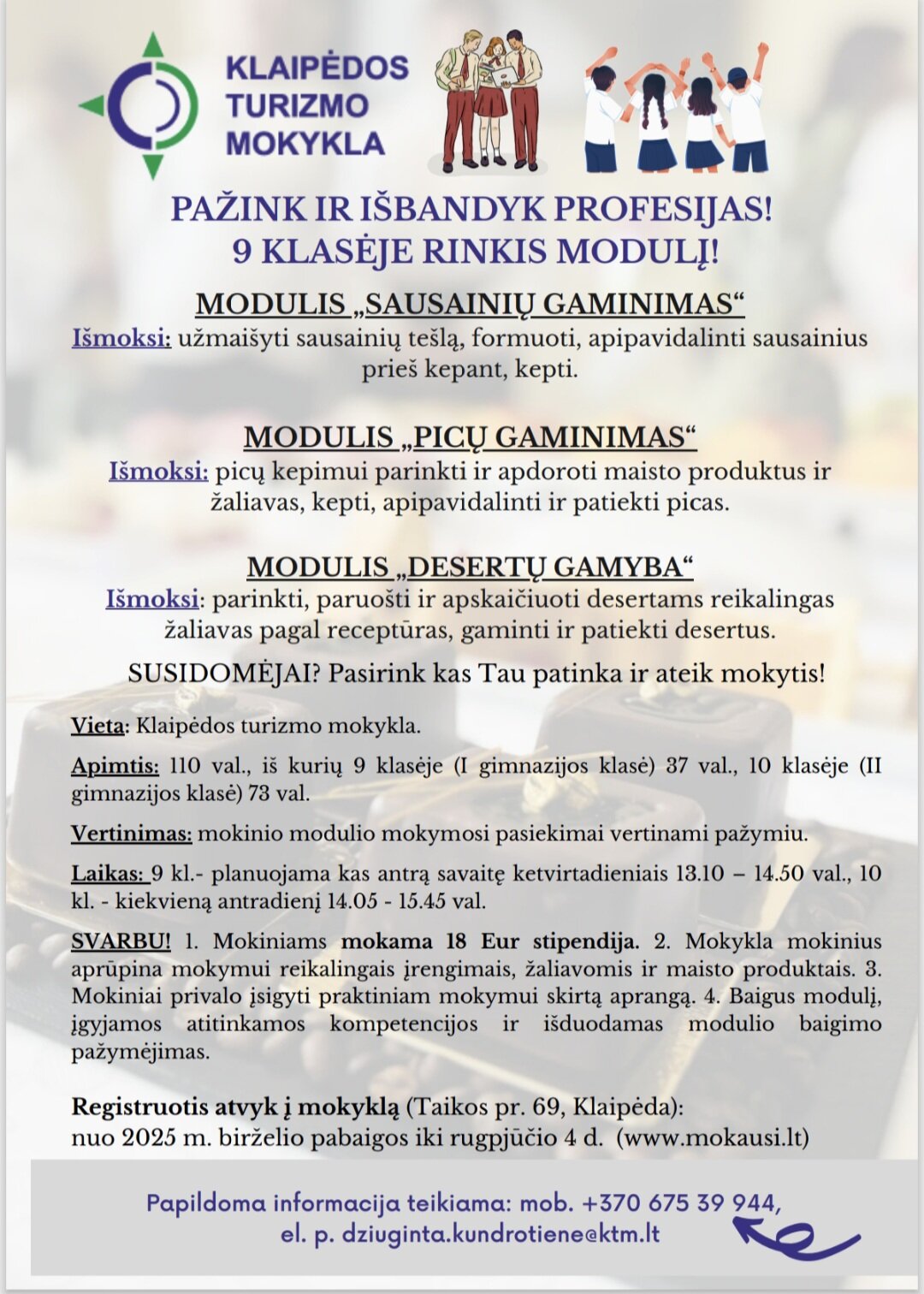 KLAIPĖDOS TURIZMO MOKYKLA

PAŽINK IR IŠBANDYK PROFESIJAS!
9 KLASĖJE RINKIS MODULĮ!

MODULIS „SAUSAINIŲ GAMINIMAS“
Išmoksi: užmaišyti sausainių tešlą, formuoti, apipavidalinti sausainius prieš kepant, kepti.

MODULIS „PICŲ GAMINIMAS“
Išmoksi: picų kepimui parinkti ir apdoroti maisto produktus ir žaliavas, kepti, apipavidalinti ir patiekti picas.

MODULIS „DESERTŲ GAMYBA“
Išmoksi: parinkti, paruošti ir apskaičiuoti desertams reikalingas žaliavas pagal receptūras, gaminti ir patiekti desertus.

SUSIDOMĖJAI? Pasirink kas Tau patinka ir ateik mokytis!

Vieta: Klaipėdos turizmo mokykla.

Apimtis: 110 val., iš kurių 9 klasėje (I gimnazijos klasė) 37 val., 10 klasėje (II gimnazijos klasė) 73 val.

Vertinimas: mokinio modulio mokymosi pasiekimai vertinami pažymiu.

Laikas: 9 kl.- planuojama kas antrą savaitę ketvirtadieniais 13.10 – 14.50 val., 10 kl. - kiekvieną antradienį 14.05 - 15.45 val.

SVARBU! 1. Mokiniams mokama 18 Eur stipendija. 2. Mokykla mokinius aprūpina mokymui reikalingais įrengimais, žaliavomis ir maisto produktais. 3. Mokiniai privalo įsigyti praktiniam mokymui skirtą aprangą. 4. Baigus modulį, įgyjamos atitinkamos kompetencijos ir išduodamas modulio baigimo pažymėjimas.

Registruotis atvyk į mokyklą (Taikos pr. 69, Klaipėda):
nuo 2025 m. birželio pabaigos iki rugpjūčio 4 d. (www.mokausi.lt)

Papildoma informacija teikiama: mob. +370 675 39 944,
el. p. dziuginta.kundrotiene@ktm.lt